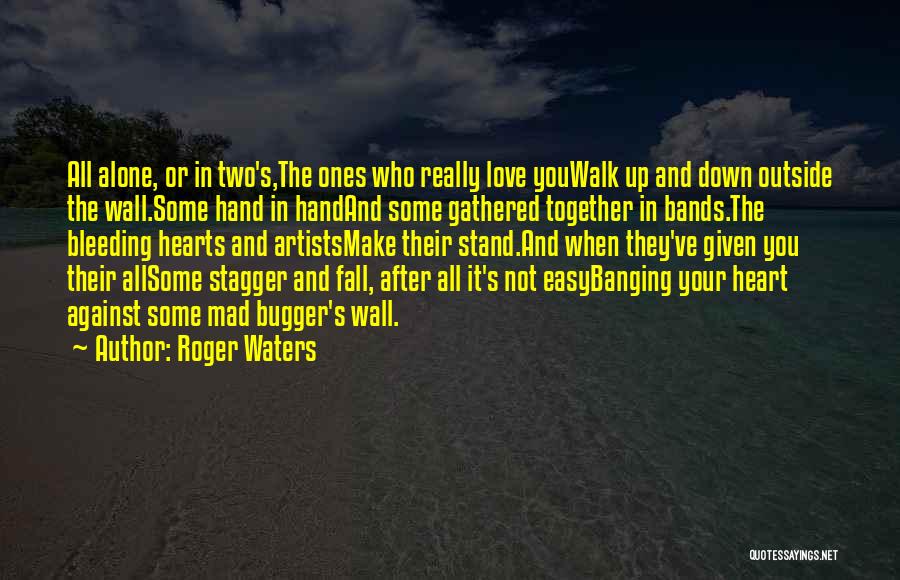 All alone, or in two's,The ones who really love youWalk up and down outside the wall.Some hand in handAnd some gathered together in bands.The bleeding hearts and artistsMake their stand.And when they've given you their allSome stagger and fall, after all it's not easyBanging your heart against some mad bugger's wall.

~ Author: Roger Waters

QUOTESSAYINGS.NET